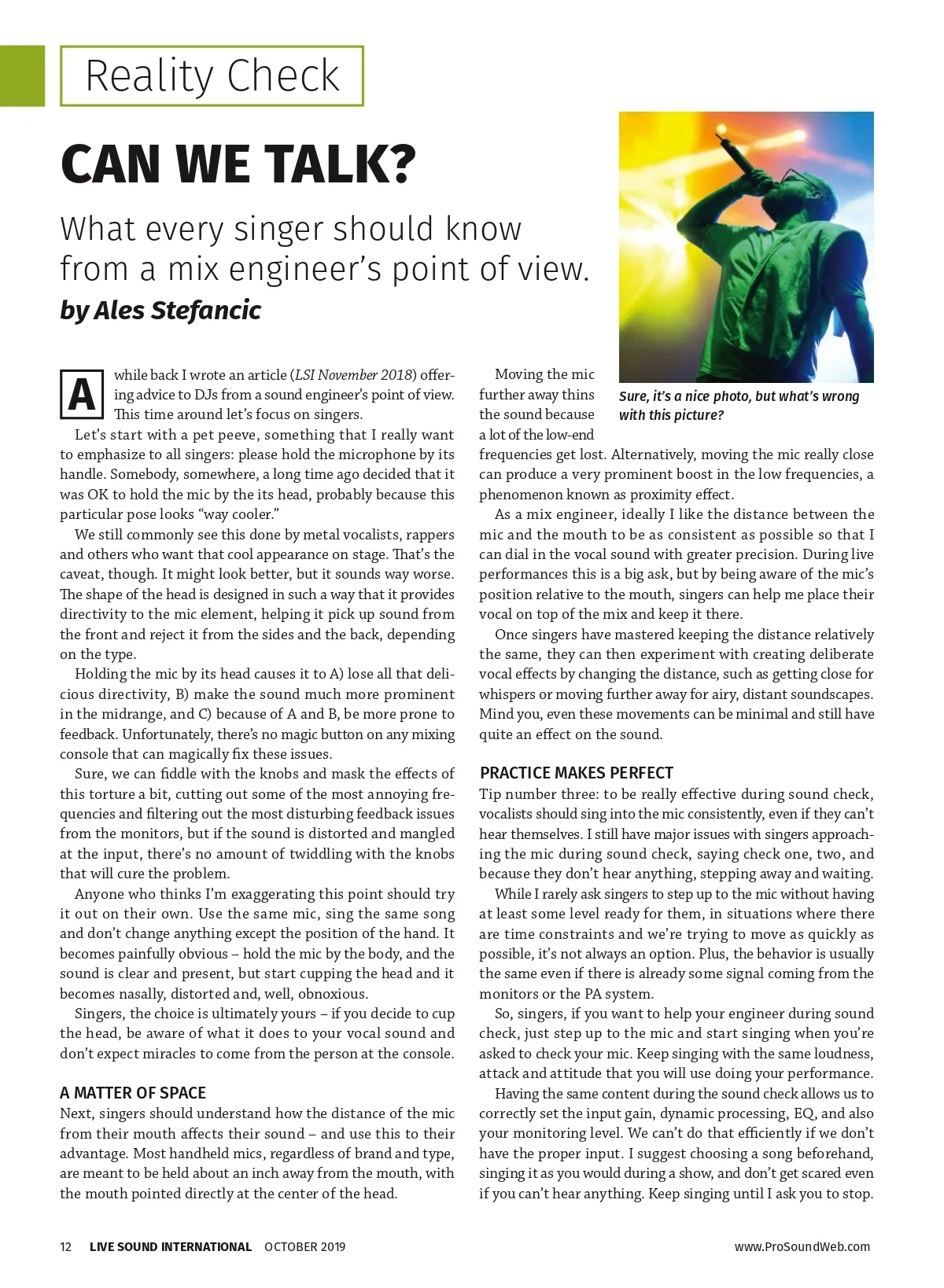 Reality Check

CAN WE TALK?

What every singer should know from a mix engineer's point of view.

by Ales Stefancic

A while back I wrote an article (LSI November 2018) offering advice to DJs from a sound engineer's point of view. This time around let's focus on singers.

Let's start with a pet peeve, something that I really want to emphasize to all singers: please hold the microphone by its handle. Somebody, somewhere, a long time ago decided that it was OK to hold the mic by the its head, probably because this particular pose looks "way cooler."

We still commonly see this done by metal vocalists, rappers and others who want that cool appearance on stage. That's the caveat, though. It might look better, but it sounds way worse. The shape of the head is designed in such a way that it provides directivity to the mic element, helping it pick up sound from the front and reject it from the sides and the back, depending on the type.

Holding the mic by its head causes it to A) lose all that delicious directivity, B) make the sound much more prominent in the midrange, and C) because of A and B, be more prone to feedback. Unfortunately, there's no magic button on any mixing console that can magically fix these issues.

Sure, we can fiddle with the knobs and mask the effects of this torture a bit, cutting out some of the most annoying frequencies and filtering out the most disturbing feedback issues from the monitors, but if the sound is distorted and mangled at the input, there's no amount of twiddling with the knobs that will cure the problem.

Anyone who thinks I'm exaggerating this point should try it out on their own. Use the same mic, sing the same song and don't change anything except the position of the hand. It becomes painfully obvious – hold the mic by the body, and the sound is clear and present, but start cupping the head and it becomes nasally, distorted and, well, obnoxious.

Singers, the choice is ultimately yours – if you decide to cup the head, be aware of what it does to your vocal sound and don't expect miracles to come from the person at the console.

A MATTER OF SPACE
Next, singers should understand how the distance of the mic from their mouth affects their sound – and use this to their advantage. Most handheld mics, regardless of brand and type, are meant to be held about an inch away from the mouth, with the mouth pointed directly at the center of the head.

Sure, it's a nice photo, but what's wrong with this picture?

Moving the mic further away thins the sound because a lot of the low-end frequencies get lost. Alternatively, moving the mic really close can produce a very prominent boost in the low frequencies, a phenomenon known as proximity effect.

As a mix engineer, ideally I like the distance between the mic and the mouth to be as consistent as possible so that I can dial in the vocal sound with greater precision. During live performances this is a big ask, but by being aware of the mic's position relative to the mouth, singers can help me place their vocal on top of the mix and keep it there.

Once singers have mastered keeping the distance relatively the same, they can then experiment with creating deliberate vocal effects by changing the distance, such as getting close for whispers or moving further away for airy, distant soundscapes. Mind you, even these movements can be minimal and still have quite an effect on the sound.

PRACTICE MAKES PERFECT
Tip number three: to be really effective during sound check, vocalists should sing into the mic consistently, even if they can't hear themselves. I still have major issues with singers approaching the mic during sound check, saying check one, two, and because they don't hear anything, stepping away and waiting.

While I rarely ask singers to step up to the mic without having at least some level ready for them, in situations where there are time constraints and we're trying to move as quickly as possible, it's not always an option. Plus, the behavior is usually the same even if there is already some signal coming from the monitors or the PA system.

So, singers, if you want to help your engineer during sound check, just step up to the mic and start singing when you're asked to check your mic. Keep singing with the same loudness, attack and attitude that you will use doing your performance.

Having the same content during the sound check allows us to correctly set the input gain, dynamic processing, EQ, and also your monitoring level. We can't do that efficiently if we don't have the proper input. I suggest choosing a song beforehand, singing it as you would during a show, and don't get scared even if you can't hear anything. Keep singing until I ask you to stop.

12 LIVE SOUND INTERNATIONAL OCTOBER 2019 www.ProSoundWeb.com